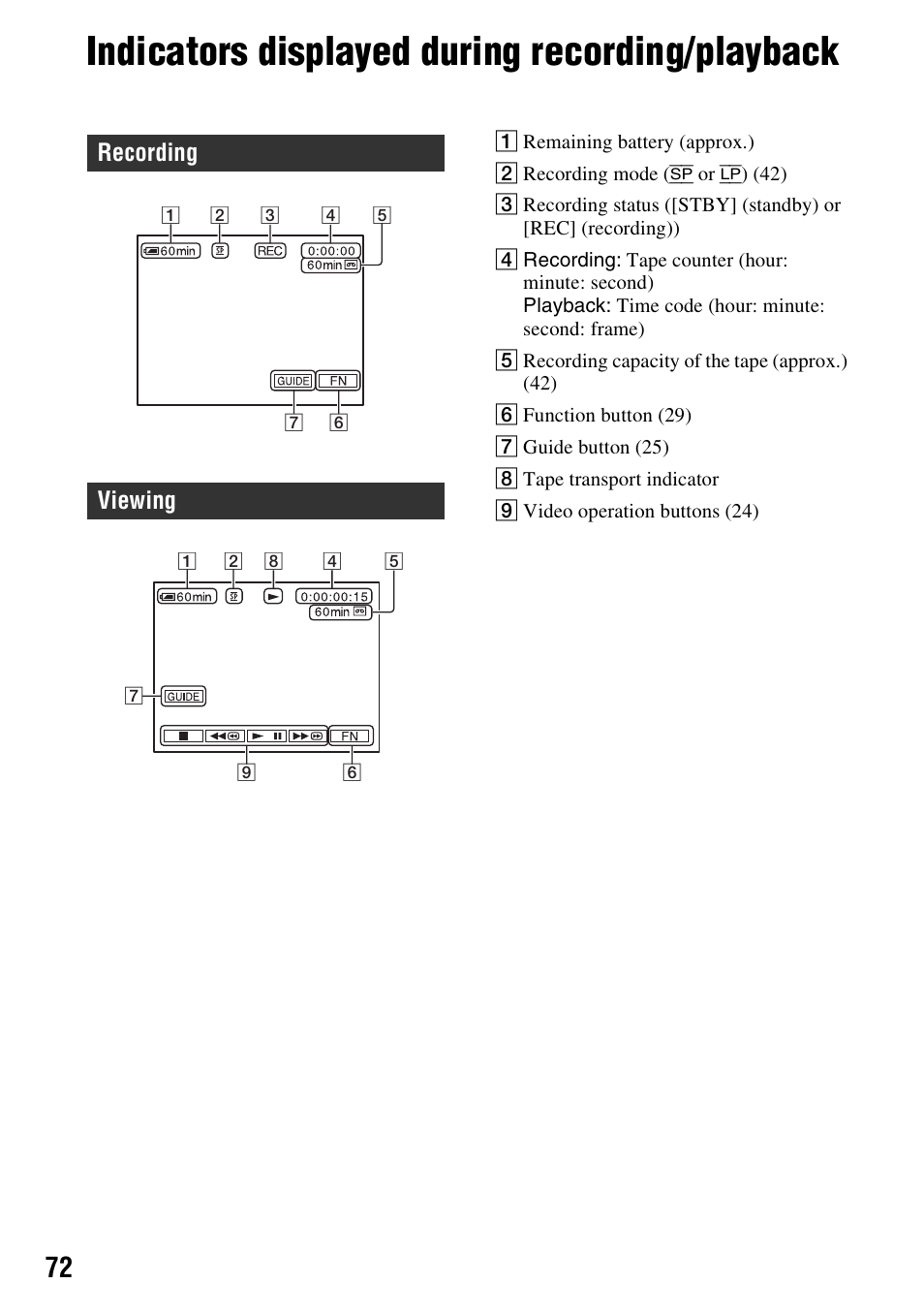 Indicators displayed during recording/playback

Recording

1 2 3 4 5

60min SP REC 0:00:00 60min

GUIDE FN

7 6

Viewing

1 2 8 4 5

60min SP 0:00:00:15 60min

7 GUIDE

FN

9 6

1 Remaining battery (approx.)

2 Recording mode (SP or LP) (42)

3 Recording status ([STBY] (standby) or [REC] (recording))

4 Recording: Tape counter (hour: minute: second)
Playback: Time code (hour: minute: second: frame)

5 Recording capacity of the tape (approx.) (42)

6 Function button (29)

7 Guide button (25)

8 Tape transport indicator

9 Video operation buttons (24)

72